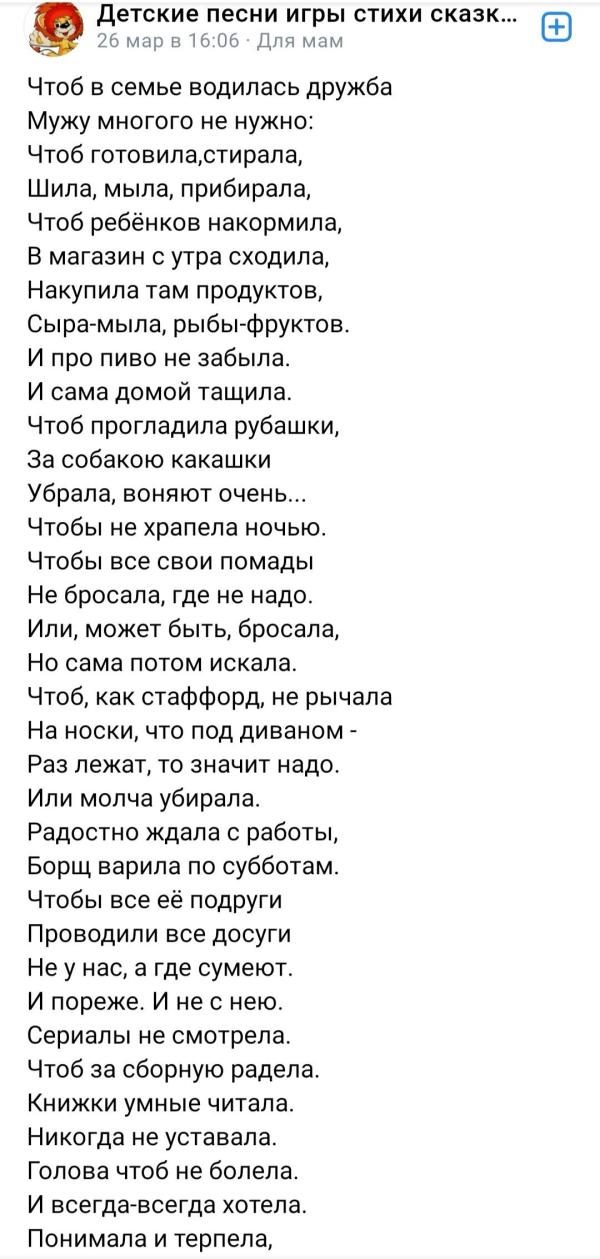 Детские песни игры стихи сказк...
26 мар в 16:06 · Для мам

Чтоб в семье водилась дружба
Мужу многого не нужно:
Чтоб готовила,стирала,
Шила, мыла, прибирала,
Чтоб ребёнков накормила,
В магазин с утра сходила,
Накупила там продуктов,
Сыра-мыла, рыбы-фруктов.
И про пиво не забыла.
И сама домой тащила.
Чтоб прогладила рубашки,
За собакою какашки
Убрала, воняют очень...
Чтобы не храпела ночью.
Чтобы все свои помады
Не бросала, где не надо.
Или, может быть, бросала,
Но сама потом искала.
Чтоб, как стаффорд, не рычала
На носки, что под диваном -
Раз лежат, то значит надо.
Или молча убирала.
Радостно ждала с работы,
Борщ варила по субботам.
Чтобы все её подруги
Проводили все досуги
Не у нас, а где сумеют.
И пореже. И не с нею.
Сериалы не смотрела.
Чтоб за сборную радела.
Книжки умные читала.
Никогда не уставала.
Голова чтоб не болела.
И всегда-всегда хотела.
Понимала и терпела,